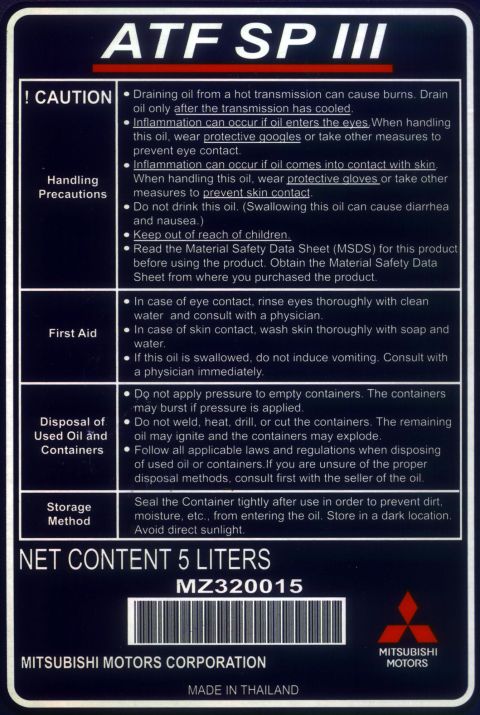 ATF SP III

| ! CAUTION Handling Precautions | • Draining oil from a hot transmission can cause burns. Drain oil only after the transmission has cooled. • Inflammation can occur if oil enters the eyes.When handling this oil, wear protective googles or take other measures to prevent eye contact. • Inflammation can occur if oil comes into contact with skin. When handling this oil, wear protective gloves or take other measures to prevent skin contact. • Do not drink this oil. (Swallowing this oil can cause diarrhea and nausea.) • Keep out of reach of children. • Read the Material Safety Data Sheet (MSDS) for this product before using the product. Obtain the Material Safety Data Sheet from where you purchased the product. |
|---|---|
| First Aid | • In case of eye contact, rinse eyes thoroughly with clean water and consult with a physician. • In case of skin contact, wash skin thoroughly with soap and water. • If this oil is swallowed, do not induce vomiting. Consult with a physician immediately. |
| Disposal of Used Oil and Containers | • Do not apply pressure to empty containers. The containers may burst if pressure is applied. • Do not weld, heat, drill, or cut the containers. The remaining oil may ignite and the containers may explode. • Follow all applicable laws and regulations when disposing of used oil or containers.If you are unsure of the proper disposal methods, consult first with the seller of the oil. |
| Storage Method | Seal the Container tightly after use in order to prevent dirt, moisture, etc., from entering the oil. Store in a dark location. Avoid direct sunlight. |

NET CONTENT 5 LITERS

MZ320015

MITSUBISHI MOTORS CORPORATION

MITSUBISHI MOTORS

MADE IN THAILAND